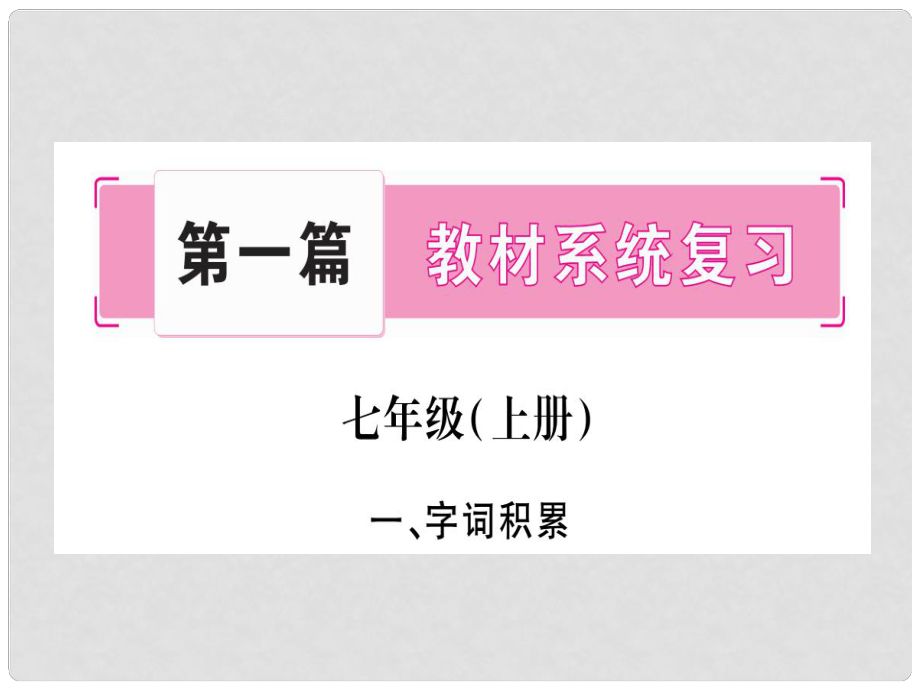 第一篇 教材系统复习

七年级(上册)

一、字词积累